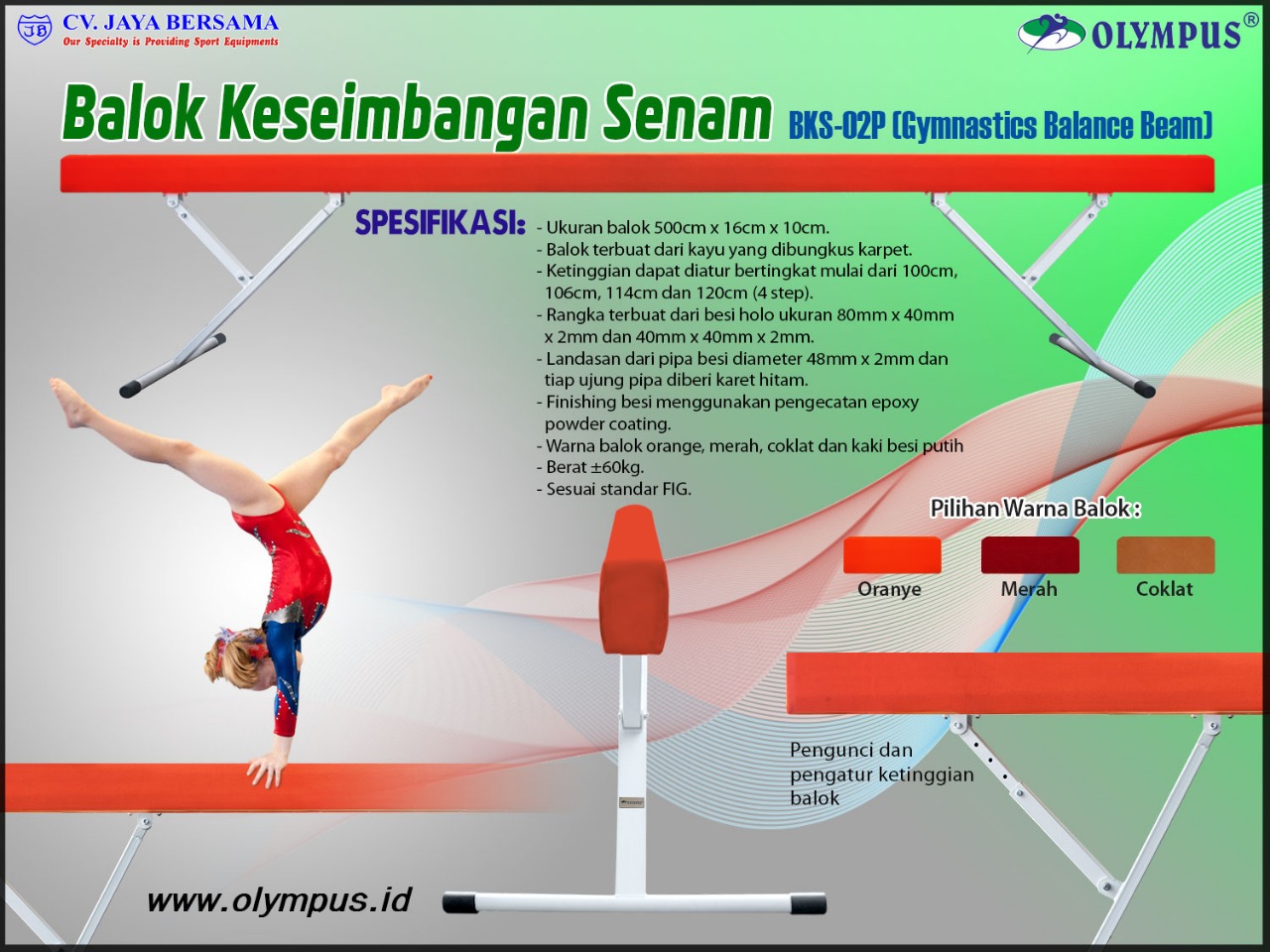 JB CV. JAYA BERSAMA
Our Specialty is Providing Sport Equipments

OLYMPUS®

Balok Keseimbangan Senam BKS-02P (Gymnastics Balance Beam)

SPESIFIKASI:
- Ukuran balok 500cm x 16cm x 10cm.
- Balok terbuat dari kayu yang dibungkus karpet.
- Ketinggian dapat diatur bertingkat mulai dari 100cm, 106cm, 114cm dan 120cm (4 step).
- Rangka terbuat dari besi holo ukuran 80mm x 40mm x 2mm dan 40mm x 40mm x 2mm.
- Landasan dari pipa besi diameter 48mm x 2mm dan tiap ujung pipa diberi karet hitam.
- Finishing besi menggunakan pengecatan epoxy powder coating.
- Warna balok orange, merah, coklat dan kaki besi putih
- Berat ±60kg.
- Sesuai standar FIG.

Pilihan Warna Balok :
Oranye
Merah
Coklat

Pengunci dan
pengatur ketinggian
balok

www.olympus.id